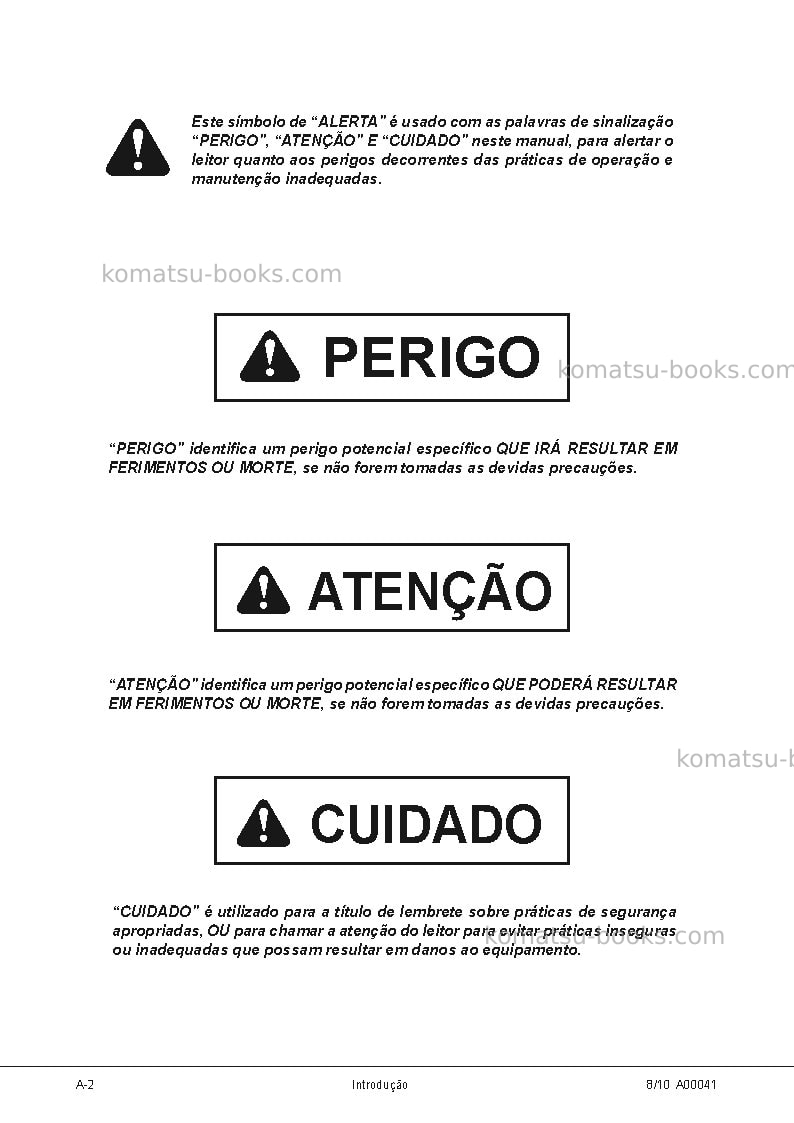 Este símbolo de "ALERTA" é usado com as palavras de sinalização "PERIGO", "ATENÇÃO" E "CUIDADO" neste manual, para alertar o leitor quanto aos perigos decorrentes das práticas de operação e manutenção inadequadas.

PERIGO

"PERIGO" identifica um perigo potencial específico QUE IRÁ RESULTAR EM FERIMENTOS OU MORTE, se não forem tomadas as devidas precauções.

ATENÇÃO

"ATENÇÃO" identifica um perigo potencial específico QUE PODERÁ RESULTAR EM FERIMENTOS OU MORTE, se não forem tomadas as devidas precauções.

CUIDADO

"CUIDADO" é utilizado para a título de lembrete sobre práticas de segurança apropriadas, OU para chamar a atenção do leitor para evitar práticas inseguras ou inadequadas que possam resultar em danos ao equipamento.

A-2 Introdução 8/10 A00041

komatsu-books.com